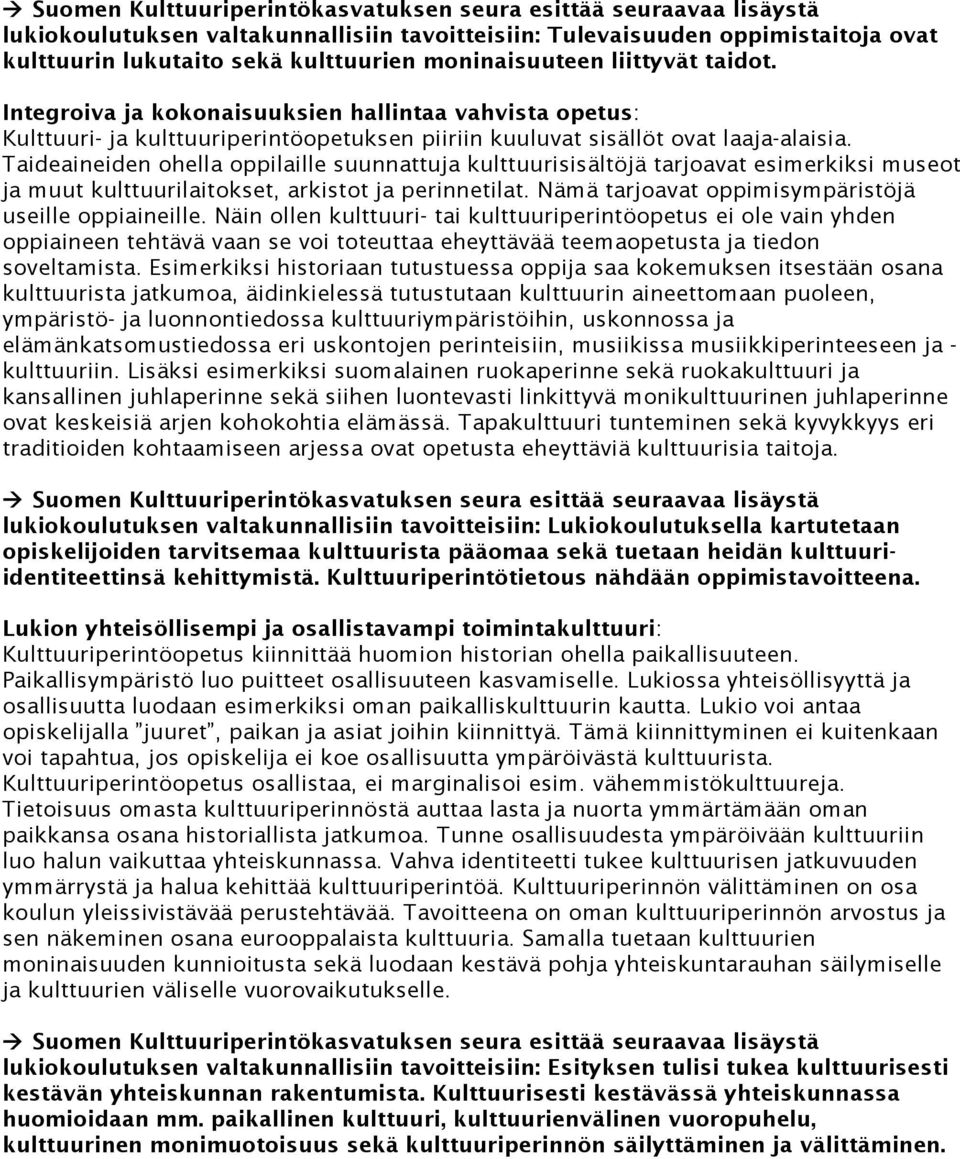 → Suomen Kulttuuriperintökasvatuksen seura esittää seuraavaa lisäystä lukiokoulutuksen valtakunnallisiin tavoitteisiin: Tulevaisuuden oppimistaitoja ovat kulttuurin lukutaito sekä kulttuurien moninaisuuteen liittyvät taidot.

Integroiva ja kokonaisuuksien hallintaa vahvista opetus: Kulttuuri- ja kulttuuriperintöopetuksen piiriin kuuluvat sisällöt ovat laaja-alaisia. Taideaineiden ohella oppilaille suunnattuja kulttuurisisältöjä tarjoavat esimerkiksi museot ja muut kulttuurilaitokset, arkistot ja perinnetilat. Nämä tarjoavat oppimisympäristöjä useille oppiaineille. Näin ollen kulttuuri- tai kulttuuriperintöopetus ei ole vain yhden oppiaineen tehtävä vaan se voi toteuttaa eheyttävää teemaopetusta ja tiedon soveltamista. Esimerkiksi historiaan tutustuessa oppija saa kokemuksen itsestään osana kulttuurista jatkumoa, äidinkielessä tutustutaan kulttuurin aineettomaan puoleen, ympäristö- ja luonnontiedossa kulttuuriympäristöihin, uskonnossa ja elämänkatsomustiedossa eri uskontojen perinteisiin, musiikissa musiikkiperinteeseen ja - kulttuuriin. Lisäksi esimerkiksi suomalainen ruokaperinne sekä ruokakulttuuri ja kansallinen juhlaperinne sekä siihen luontevasti linkittyvä monikulttuurinen juhlaperinne ovat keskeisiä arjen kohokohtia elämässä. Tapakulttuuri tunteminen sekä kyvykkyys eri traditioiden kohtaamiseen arjessa ovat opetusta eheyttäviä kulttuurisia taitoja.

→ Suomen Kulttuuriperintökasvatuksen seura esittää seuraavaa lisäystä lukiokoulutuksen valtakunnallisiin tavoitteisiin: Lukiokoulutuksella kartutetaan opiskelijoiden tarvitsemaa kulttuurista pääomaa sekä tuetaan heidän kulttuuri-identiteettinsä kehittymistä. Kulttuuriperintötietous nähdään oppimistavoitteena.

Lukion yhteisöllisempi ja osallistavampi toimintakulttuuri: Kulttuuriperintöopetus kiinnittää huomion historian ohella paikallisuuteen. Paikallisympäristö luo puitteet osallisuuteen kasvamiselle. Lukiossa yhteisöllisyyttä ja osallisuutta luodaan esimerkiksi oman paikalliskulttuurin kautta. Lukio voi antaa opiskelijalla ”juuret”, paikan ja asiat joihin kiinnittyä. Tämä kiinnittyminen ei kuitenkaan voi tapahtua, jos opiskelija ei koe osallisuutta ympäröivästä kulttuurista. Kulttuuriperintöopetus osallistaa, ei marginalisoi esim. vähemmistökulttuureja. Tietoisuus omasta kulttuuriperinnöstä auttaa lasta ja nuorta ymmärtämään oman paikkansa osana historiallista jatkumoa. Tunne osallisuudesta ympäröivään kulttuuriin luo halun vaikuttaa yhteiskunnassa. Vahva identiteetti tukee kulttuurisen jatkuvuuden ymmärrystä ja halua kehittää kulttuuriperintöä. Kulttuuriperinnön välittäminen on osa koulun yleissivistävää perustehtävää. Tavoitteena on oman kulttuuriperinnön arvostus ja sen näkeminen osana eurooppalaista kulttuuria. Samalla tuetaan kulttuurien moninaisuuden kunnioitusta sekä luodaan kestävä pohja yhteiskuntarauhan säilymiselle ja kulttuurien väliselle vuorovaikutukselle.

→ Suomen Kulttuuriperintökasvatuksen seura esittää seuraavaa lisäystä lukiokoulutuksen valtakunnallisiin tavoitteisiin: Esityksen tulisi tukea kulttuurisesti kestävän yhteiskunnan rakentumista. Kulttuurisesti kestävässä yhteiskunnassa huomioidaan mm. paikallinen kulttuuri, kulttuurienvälinen vuoropuhelu, kulttuurinen monimuotoisuus sekä kulttuuriperinnön säilyttäminen ja välittäminen.